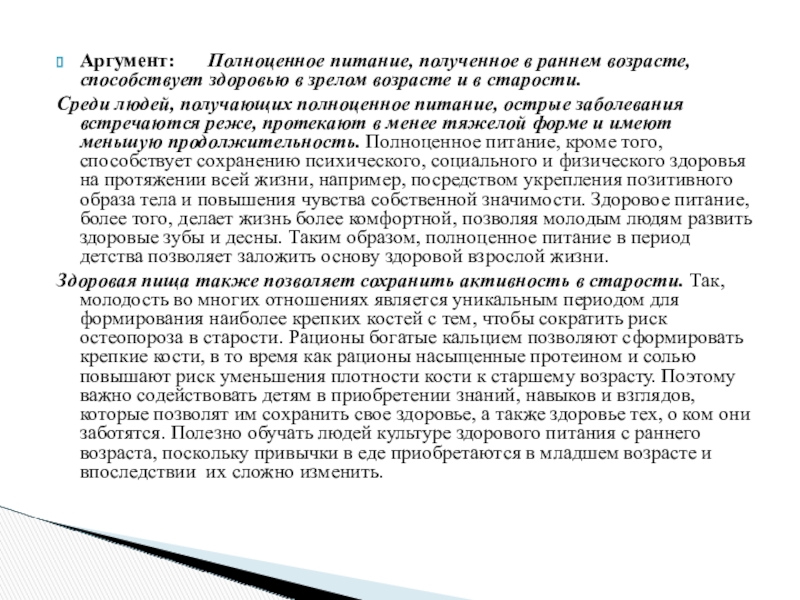 Аргумент: Полноценное питание, полученное в раннем возрасте, способствует здоровью в зрелом возрасте и в старости.

Среди людей, получающих полноценное питание, острые заболевания встречаются реже, протекают в менее тяжелой форме и имеют меньшую продолжительность. Полноценное питание, кроме того, способствует сохранению психического, социального и физического здоровья на протяжении всей жизни, например, посредством укрепления позитивного образа тела и повышения чувства собственной значимости. Здоровое питание, более того, делает жизнь более комфортной, позволяя молодым людям развить здоровые зубы и десны. Таким образом, полноценное питание в период детства позволяет заложить основу здоровой взрослой жизни.

Здоровая пища также позволяет сохранить активность в старости. Так, молодость во многих отношениях является уникальным периодом для формирования наиболее крепких костей с тем, чтобы сократить риск остеопороза в старости. Рационы богатые кальцием позволяют сформировать крепкие кости, в то время как рационы насыщенные протеином и солью повышают риск уменьшения плотности кости к старшему возрасту. Поэтому важно содействовать детям в приобретении знаний, навыков и взглядов, которые позволят им сохранить свое здоровье, а также здоровье тех, о ком они заботятся. Полезно обучать людей культуре здорового питания с раннего возраста, поскольку привычки в еде приобретаются в младшем возрасте и впоследствии их сложно изменить.